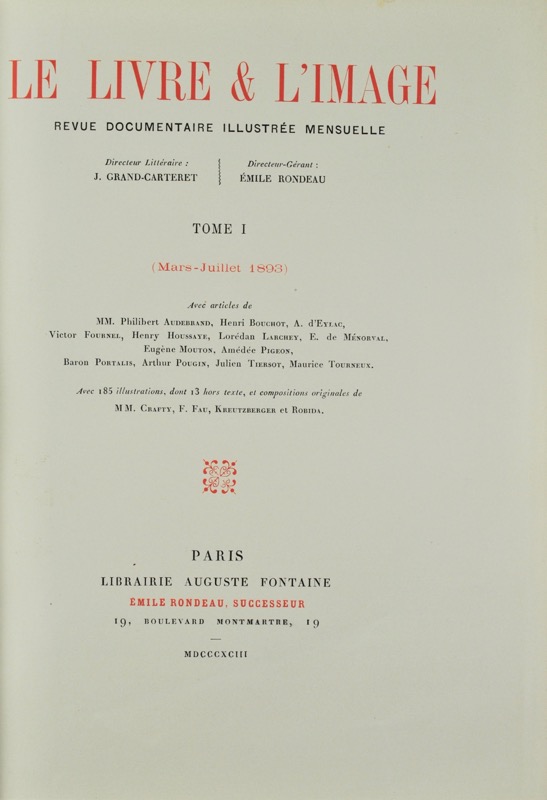 LE LIVRE & L'IMAGE

REVUE DOCUMENTAIRE ILLUSTRÉE MENSUELLE

Directeur Littéraire :
J. GRAND-CARTERET

Directeur-Gérant :
ÉMILE RONDEAU

TOME I

(Mars-Juillet 1893)

Avec articles de

MM. Philibert Audebrand, Henri Bouchot, A. d'Eylac, Victor Fournel, Henry Houssaye, Lorédan Larchey, E. de Ménorval, Eugène Mouton, Amédée Pigeon, Baron Portalis, Arthur Pougin, Julien Tiersot, Maurice Tourneux.

Avec 185 illustrations, dont 13 hors texte, et compositions originales de

MM. Crafty, F. Fau, Kreutzberger et Robida.

PARIS

LIBRAIRIE AUGUSTE FONTAINE

ÉMILE RONDEAU, SUCCESSEUR

19, BOULEVARD MONTMARTRE, 19

MDCCCXCIII